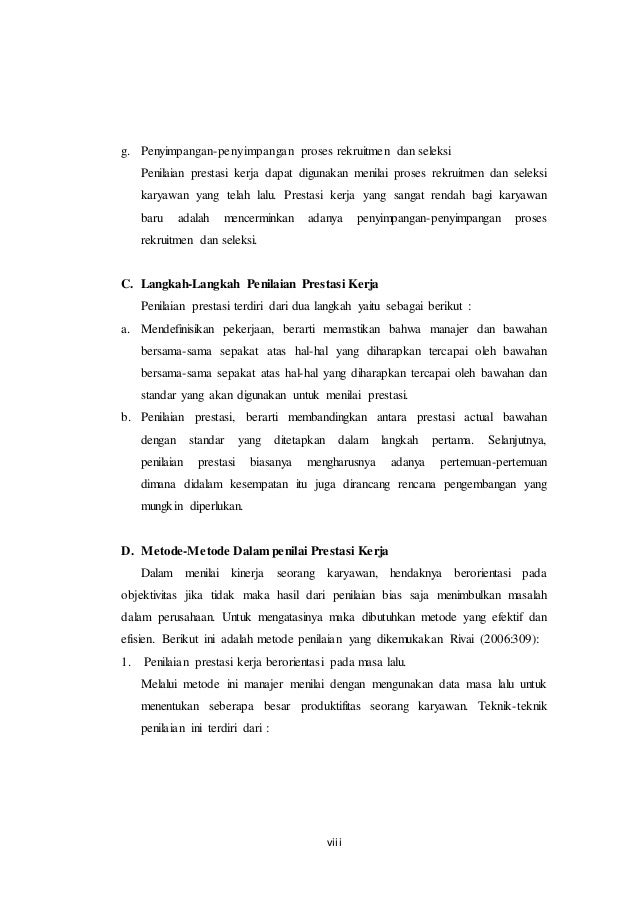 g. Penyimpangan-penyimpangan proses rekruitmen dan seleksi

Penilaian prestasi kerja dapat digunakan menilai proses rekruitmen dan seleksi karyawan yang telah lalu. Prestasi kerja yang sangat rendah bagi karyawan baru adalah mencerminkan adanya penyimpangan-penyimpangan proses rekruitmen dan seleksi.

C. Langkah-Langkah Penilaian Prestasi Kerja

Penilaian prestasi terdiri dari dua langkah yaitu sebagai berikut :

a. Mendefinisikan pekerjaan, berarti memastikan bahwa manajer dan bawahan bersama-sama sepakat atas hal-hal yang diharapkan tercapai oleh bawahan bersama-sama sepakat atas hal-hal yang diharapkan tercapai oleh bawahan dan standar yang akan digunakan untuk menilai prestasi.

b. Penilaian prestasi, berarti membandingkan antara prestasi actual bawahan dengan standar yang ditetapkan dalam langkah pertama. Selanjutnya, penilaian prestasi biasanya mengharusnya adanya pertemuan-pertemuan dimana didalam kesempatan itu juga dirancang rencana pengembangan yang mungkin diperlukan.

D. Metode-Metode Dalam penilai Prestasi Kerja

Dalam menilai kinerja seorang karyawan, hendaknya berorientasi pada objektivitas jika tidak maka hasil dari penilaian bias saja menimbulkan masalah dalam perusahaan. Untuk mengatasinya maka dibutuhkan metode yang efektif dan efisien. Berikut ini adalah metode penilaian yang dikemukakan Rivai (2006:309):

1. Penilaian prestasi kerja berorientasi pada masa lalu.

Melalui metode ini manajer menilai dengan mengunakan data masa lalu untuk menentukan seberapa besar produktifitas seorang karyawan. Teknik-teknik penilaian ini terdiri dari :

viii